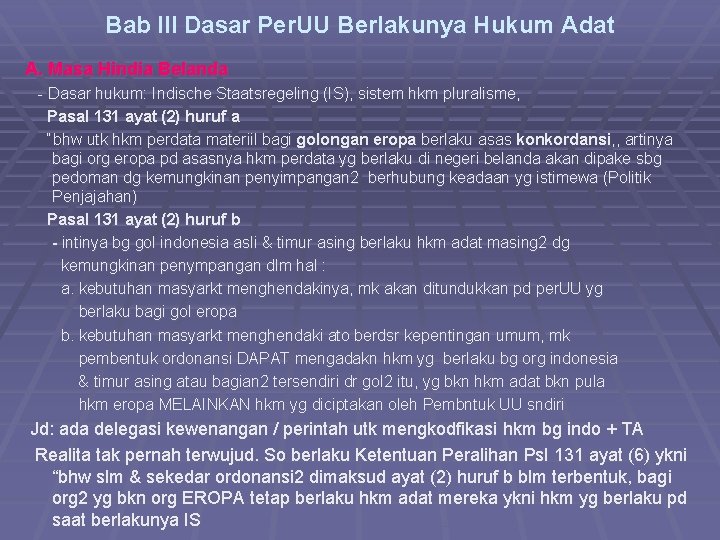 Bab III Dasar PerUU Berlakunya Hukum Adat

A. Masa Hindia Belanda

- Dasar hukum: Indische Staatsregeling (IS), sistem hkm pluralisme,

Pasal 131 ayat (2) huruf a

"bhw utk hkm perdata materiil bagi golongan eropa berlaku asas konkordansi,, artinya bagi org eropa pd asasnya hkm perdata yg berlaku di negeri belanda akan dipake sbg pedoman dg kemungkinan penyimpangan2 berhubung keadaan yg istimewa (Politik Penjajahan)

Pasal 131 ayat (2) huruf b

- intinya bg gol indonesia asli & timur asing berlaku hkm adat masing2 dg kemungkinan penympangan dlm hal :

a. kebutuhan masyarkt menghendakinya, mk akan ditundukkan pd perUU yg berlaku bagi gol eropa

b. kebutuhan masyarkt menghendaki ato berdsr kepentingan umum, mk pembentuk ordonansi DAPAT mengadakn hkm yg berlaku bg org indonesia & timur asing atau bagian2 tersendiri dr gol2 itu, yg bkn hkm adat bkn pula hkm eropa MELAINKAN hkm yg diciptakan oleh Pembntuk UU sndiri

Jd: ada delegasi kewenangan / perintah utk mengkodfikasi hkm bg indo + TA

Realita tak pernah terwujud. So berlaku Ketentuan Peralihan Psl 131 ayat (6) ykni "bhw slm & sekedar ordonansi2 dimaksud ayat (2) huruf b blm terbentuk, bagi org2 yg bkn org EROPA tetap berlaku hkm adat mereka ykni hkm yg berlaku pd saat berlakunya IS